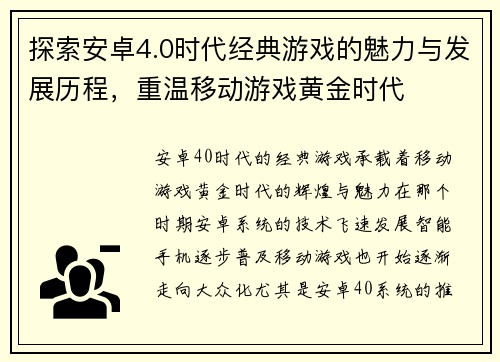 探索安卓4.0时代经典游戏的魅力与发展历程，重温移动游戏黄金时代

安卓40时代的经典游戏承载着移动游戏黄金时代的辉煌与魅力在那个时期安卓系统的技术飞速发展智能手机逐步普及移动游戏也开始逐渐走向大众化尤其是安卓40系统的推